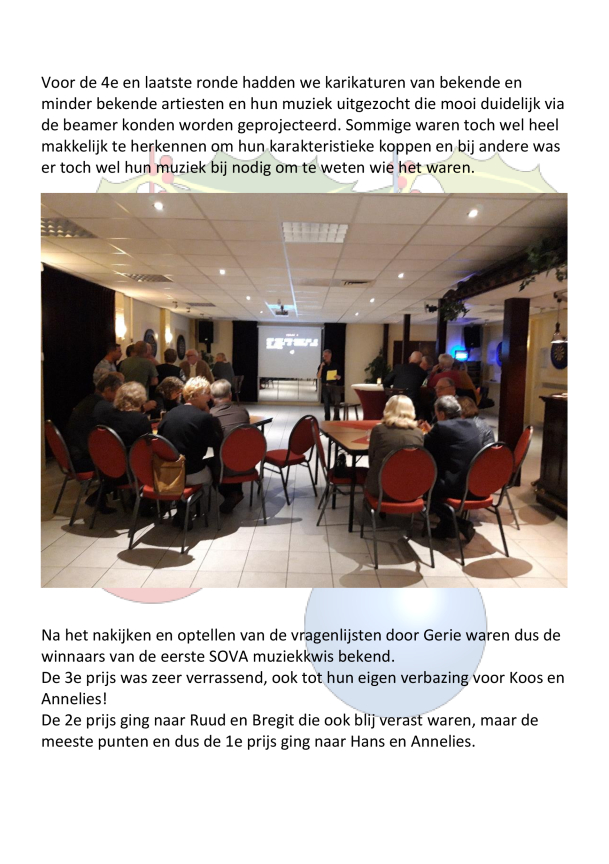 Voor de 4e en laatste ronde hadden we karikaturen van bekende en minder bekende artiesten en hun muziek uitgezocht die mooi duidelijk via de beamer konden worden geprojecteerd. Sommige waren toch wel heel makkelijk te herkennen om hun karakteristieke koppen en bij andere was er toch wel hun muziek bij nodig om te weten wie het waren.

Na het nakijken en optellen van de vragenlijsten door Gerie waren dus de winnaars van de eerste SOVA muziekkwis bekend.
De 3e prijs was zeer verrassend, ook tot hun eigen verbazing voor Koos en Annelies!
De 2e prijs ging naar Ruud en Bregit die ook blij verast waren, maar de meeste punten en dus de 1e prijs ging naar Hans en Annelies.